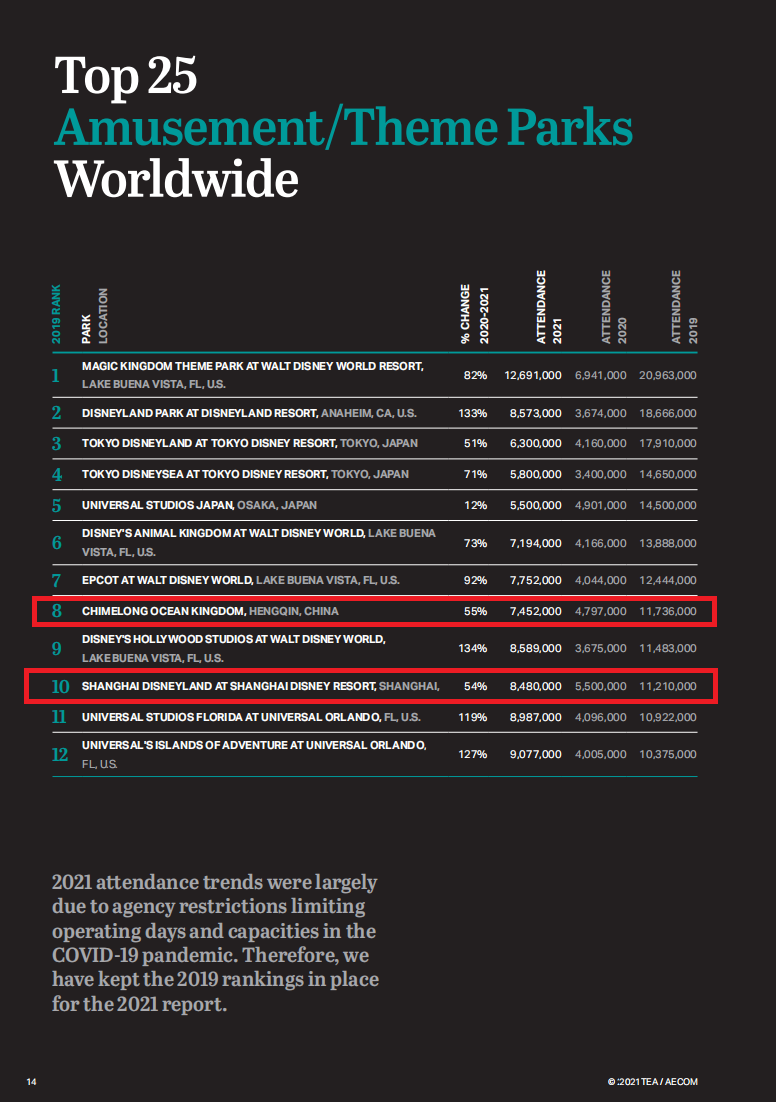 Top 25
Amusement/Theme Parks
Worldwide

| 2019 RANK | PARK LOCATION | % CHANGE 2020-2021 | ATTENDANCE 2021 | ATTENDANCE 2020 | ATTENDANCE 2019 |
|---|---|---|---|---|---|
| 1 | MAGIC KINGDOM THEME PARK AT WALT DISNEY WORLD RESORT, LAKE BUENA VISTA, FL, U.S. | 82% | 12,691,000 | 6,941,000 | 20,963,000 |
| 2 | DISNEYLAND PARK AT DISNEYLAND RESORT, ANAHEIM, CA, U.S. | 133% | 8,573,000 | 3,674,000 | 18,666,000 |
| 3 | TOKYO DISNEYLAND AT TOKYO DISNEY RESORT, TOKYO, JAPAN | 51% | 6,300,000 | 4,160,000 | 17,910,000 |
| 4 | TOKYO DISNEYSEA AT TOKYO DISNEY RESORT, TOKYO, JAPAN | 71% | 5,800,000 | 3,400,000 | 14,650,000 |
| 5 | UNIVERSAL STUDIOS JAPAN, OSAKA, JAPAN | 12% | 5,500,000 | 4,901,000 | 14,500,000 |
| 6 | DISNEY'S ANIMAL KINGDOM AT WALT DISNEY WORLD, LAKE BUENA VISTA, FL, U.S. | 73% | 7,194,000 | 4,166,000 | 13,888,000 |
| 7 | EPCOT AT WALT DISNEY WORLD, LAKE BUENA VISTA, FL, U.S. | 92% | 7,752,000 | 4,044,000 | 12,444,000 |
| 8 | CHIMELONG OCEAN KINGDOM, HENGQIN, CHINA | 55% | 7,452,000 | 4,797,000 | 11,736,000 |
| 9 | DISNEY'S HOLLYWOOD STUDIOS AT WALT DISNEY WORLD, LAKE BUENA VISTA, FL, U.S. | 134% | 8,589,000 | 3,675,000 | 11,483,000 |
| 10 | SHANGHAI DISNEYLAND AT SHANGHAI DISNEY RESORT, SHANGHAI, | 54% | 8,480,000 | 5,500,000 | 11,210,000 |
| 11 | UNIVERSAL STUDIOS FLORIDA AT UNIVERSAL ORLANDO, FL, U.S. | 119% | 8,987,000 | 4,096,000 | 10,922,000 |
| 12 | UNIVERSAL'S ISLANDS OF ADVENTURE AT UNIVERSAL ORLANDO, FL, U.S. | 127% | 9,077,000 | 4,005,000 | 10,375,000 |

2021 attendance trends were largely due to agency restrictions limiting operating days and capacities in the COVID-19 pandemic. Therefore, we have kept the 2019 rankings in place for the 2021 report.

14

© 2021 TEA / AECOM